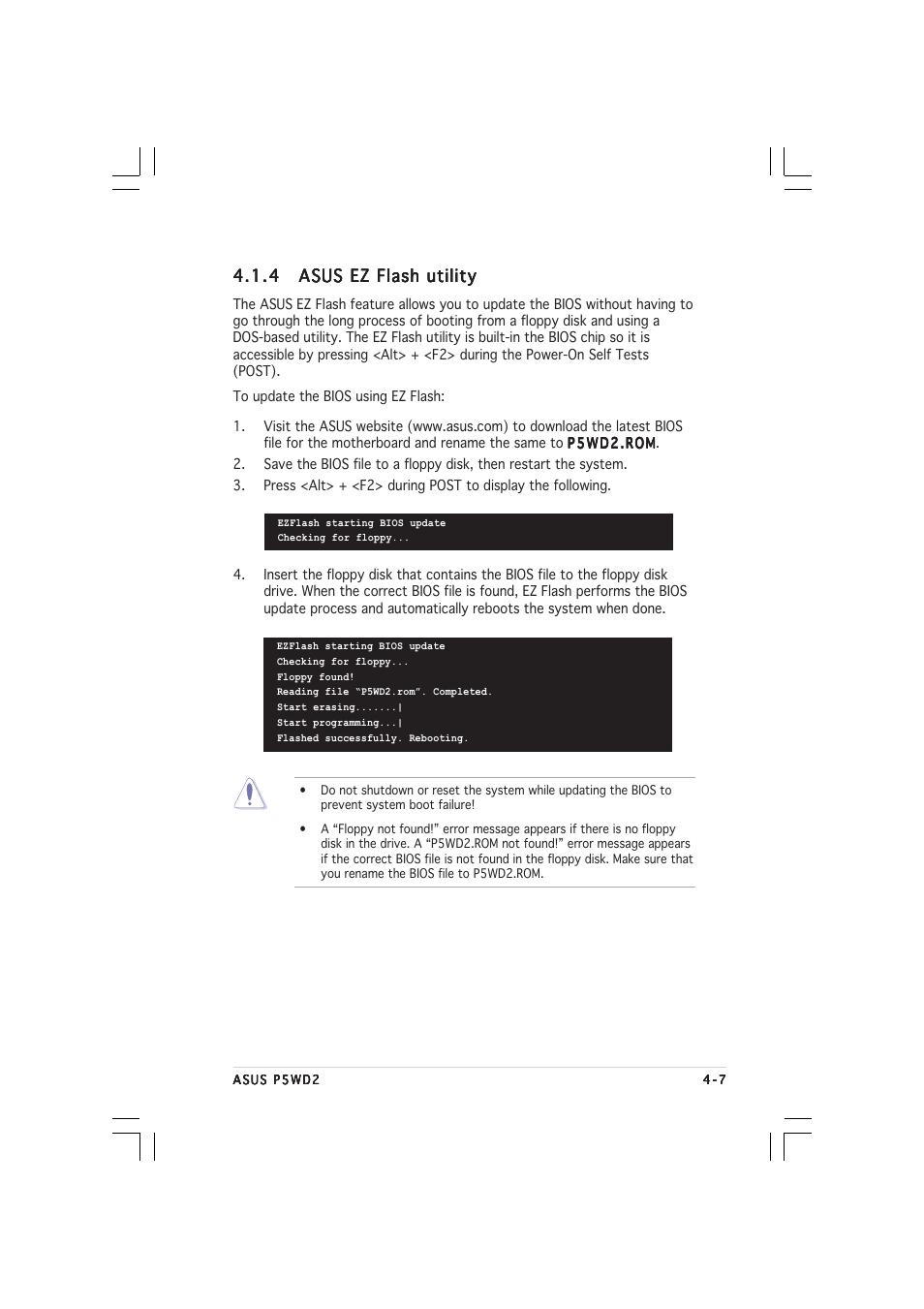 4.1.4 ASUS EZ Flash utility

The ASUS EZ Flash feature allows you to update the BIOS without having to go through the long process of booting from a floppy disk and using a DOS-based utility. The EZ Flash utility is built-in the BIOS chip so it is accessible by pressing <Alt> + <F2> during the Power-On Self Tests (POST).

To update the BIOS using EZ Flash:

1. Visit the ASUS website (www.asus.com) to download the latest BIOS file for the motherboard and rename the same to P5WD2.ROM.
2. Save the BIOS file to a floppy disk, then restart the system.
3. Press <Alt> + <F2> during POST to display the following.

EZFlash starting BIOS update
Checking for floppy...

4. Insert the floppy disk that contains the BIOS file to the floppy disk drive. When the correct BIOS file is found, EZ Flash performs the BIOS update process and automatically reboots the system when done.

EZFlash starting BIOS update
Checking for floppy...
Floppy found!
Reading file "P5WD2.rom". Completed.
Start erasing.......|
Start programming...|
Flashed successfully. Rebooting.

• Do not shutdown or reset the system while updating the BIOS to prevent system boot failure!

• A "Floppy not found!" error message appears if there is no floppy disk in the drive. A "P5WD2.ROM not found!" error message appears if the correct BIOS file is not found in the floppy disk. Make sure that you rename the BIOS file to P5WD2.ROM.

ASUS P5WD2 4-7